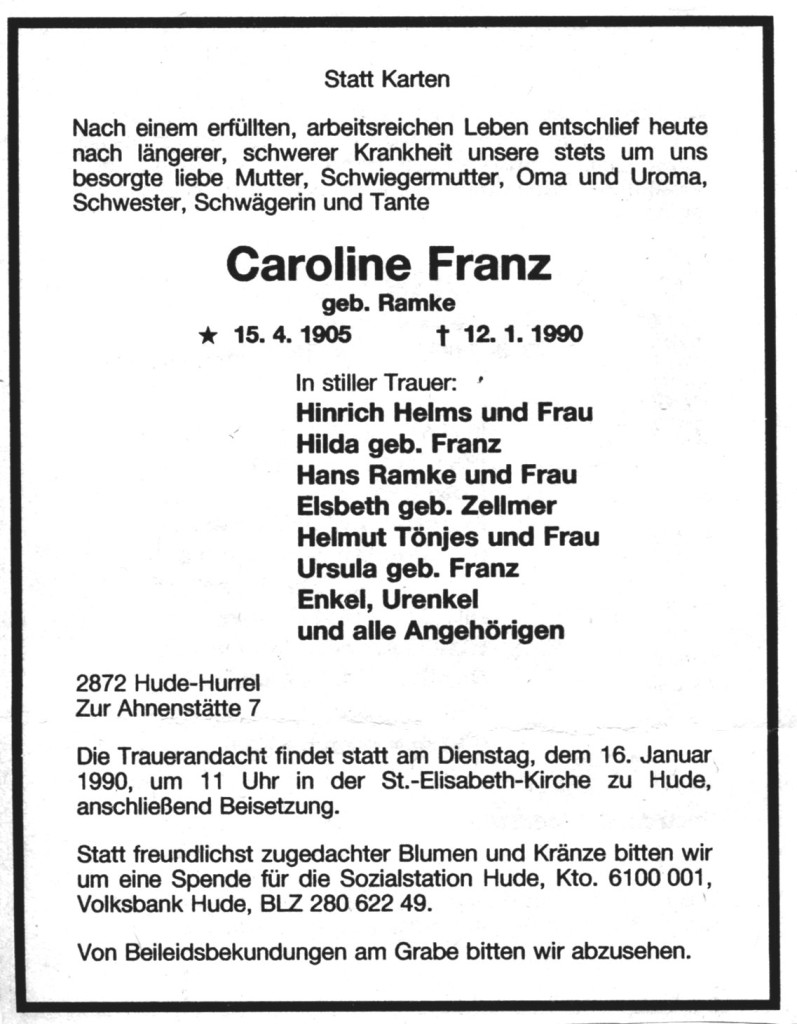 Statt Karten

Nach einem erfüllten, arbeitsreichen Leben entschlief heute nach längerer, schwerer Krankheit unsere stets um uns besorgte liebe Mutter, Schwiegermutter, Oma und Uroma, Schwester, Schwägerin und Tante

Caroline Franz
geb. Ramke
★ 15. 4. 1905 † 12. 1. 1990

In stiller Trauer:
Hinrich Helms und Frau
Hilda geb. Franz
Hans Ramke und Frau
Elsbeth geb. Zellmer
Helmut Tönjes und Frau
Ursula geb. Franz
Enkel, Urenkel
und alle Angehörigen

2872 Hude-Hurrel
Zur Ahnenstätte 7

Die Trauerandacht findet statt am Dienstag, dem 16. Januar 1990, um 11 Uhr in der St.-Elisabeth-Kirche zu Hude, anschließend Beisetzung.

Statt freundlichst zugedachter Blumen und Kränze bitten wir um eine Spende für die Sozialstation Hude, Kto. 6100 001, Volksbank Hude, BLZ 280 622 49.

Von Beileidsbekundungen am Grabe bitten wir abzusehen.